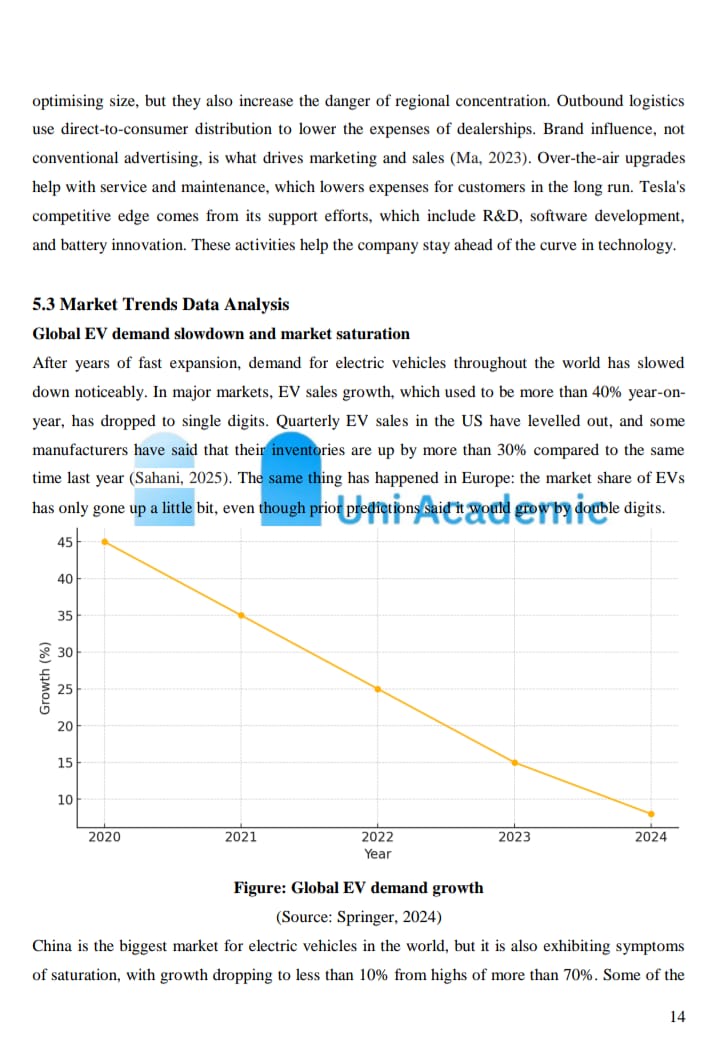 optimising size, but they also increase the danger of regional concentration. Outbound logistics use direct-to-consumer distribution to lower the expenses of dealerships. Brand influence, not conventional advertising, is what drives marketing and sales (Ma, 2023). Over-the-air upgrades help with service and maintenance, which lowers expenses for customers in the long run. Tesla's competitive edge comes from its support efforts, which include R&D, software development, and battery innovation. These activities help the company stay ahead of the curve in technology.

5.3 Market Trends Data Analysis

Global EV demand slowdown and market saturation

After years of fast expansion, demand for electric vehicles throughout the world has slowed down noticeably. In major markets, EV sales growth, which used to be more than 40% year-on-year, has dropped to single digits. Quarterly EV sales in the US have levelled out, and some manufacturers have said that their inventories are up by more than 30% compared to the same time last year (Sahani, 2025). The same thing has happened in Europe: the market share of EVs has only gone up a little bit, even though prior predictions said it would grow by double digits.

Uni Academic

45
40
35
30
25
20
15
10
Growth (%)
2020
2021
2022
2023
2024
Year

Figure: Global EV demand growth

(Source: Springer, 2024)

China is the biggest market for electric vehicles in the world, but it is also exhibiting symptoms of saturation, with growth dropping to less than 10% from highs of more than 70%. Some of the

14